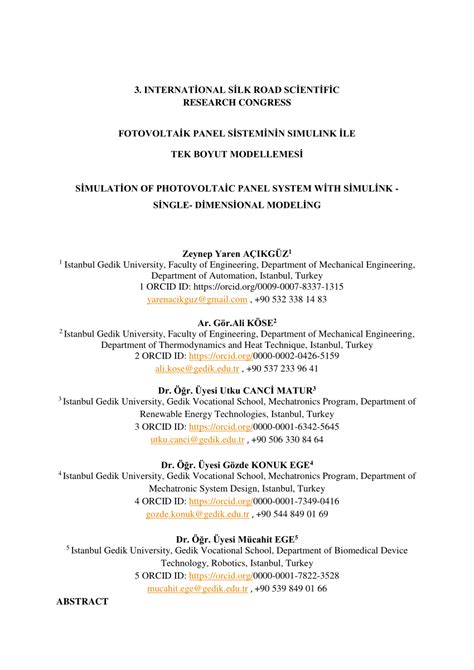 3. INTERNATİONAL SİLK ROAD SCİENTİFİC RESEARCH CONGRESS

FOTOVOLTAİK PANEL SİSTEMİNİN SIMULINK İLE TEK BOYUT MODELLEMESİ

SİMULATİON OF PHOTOVOLTAİC PANEL SYSTEM WİTH SİMULİNK - SİNGLE- DİMENSİONAL MODELİNG

Zeynep Yaren AÇIKGÜZ$^1$
$^1$ Istanbul Gedik University, Faculty of Engineering, Department of Mechanical Engineering, Department of Automation, Istanbul, Turkey
1 ORCID ID: https://orcid.org/0009-0007-8337-1315
yarenacikguz@gmail.com , +90 532 338 14 83

Ar. Gör.Ali KÖSE$^2$
$^2$ Istanbul Gedik University, Faculty of Engineering, Department of Mechanical Engineering, Department of Thermodynamics and Heat Technique, Istanbul, Turkey
2 ORCID ID: https://orcid.org/0000-0002-0426-5159
ali.kose@gedik.edu.tr , +90 537 233 96 41

Dr. Öğr. Üyesi Utku CANCİ MATUR$^3$
$^3$ Istanbul Gedik University, Gedik Vocational School, Mechatronics Program, Department of Renewable Energy Technologies, Istanbul, Turkey
3 ORCID ID: https://orcid.org/0000-0001-6342-5645
utku.canci@gedik.edu.tr , +90 506 330 84 64

Dr. Öğr. Üyesi Gözde KONUK EGE$^4$
$^4$ Istanbul Gedik University, Gedik Vocational School, Mechatronics Program, Department of Mechatronic System Design, Istanbul, Turkey
4 ORCID ID: https://orcid.org/0000-0001-7349-0416
gozde.konuk@gedik.edu.tr , +90 544 849 01 69

Dr. Öğr. Üyesi Mücahit EGE$^5$
$^5$ Istanbul Gedik University, Gedik Vocational School, Department of Biomedical Device Technology, Robotics, Istanbul, Turkey
5 ORCID ID: https://orcid.org/0000-0001-7822-3528
mucahit.ege@gedik.edu.tr , +90 539 849 01 66

ABSTRACT